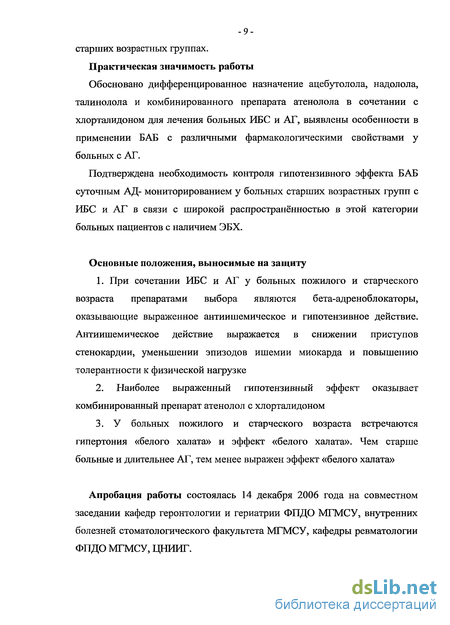 - 9 -

старших возрастных группах.

Практическая значимость работы

Обосновано дифференцированное назначение ацебутолола, надолола, талинолола и комбинированного препарата атенолола в сочетании с хлорталидоном для лечения больных ИБС и АГ, выявлены особенности в применении БАБ с различными фармакологическими свойствами у больных с АГ.

Подтверждена необходимость контроля гипотензивного эффекта БАБ суточным АД- мониторированием у больных старших возрастных групп с ИБС и АГ в связи с широкой распространённостью в этой категории больных пациентов с наличием ЭБХ.

Основные положения, выносимые на защиту

1. При сочетании ИБС и АГ у больных пожилого и старческого возраста препаратами выбора являются бета-адреноблокаторы, оказывающие выраженное антиишемическое и гипотензивное действие. Антиишемическое действие выражается в снижении приступов стенокардии, уменьшении эпизодов ишемии миокарда и повышению толерантности к физической нагрузке

2. Наиболее выраженный гипотензивный эффект оказывает комбинированный препарат атенолол с хлорталидоном

3. У больных пожилого и старческого возраста встречаются гипертония «белого халата» и эффект «белого халата». Чем старше больные и длительнее АГ, тем менее выражен эффект «белого халата»

Апробация работы состоялась 14 декабря 2006 года на совместном заседании кафедр геронтологии и гериатрии ФПДО МГМСУ, внутренних болезней стоматологического факультета МГМСУ, кафедры ревматологии ФПДО МГМСУ, ЦНИИГ.

dsLib.net
библиотека диссертаций